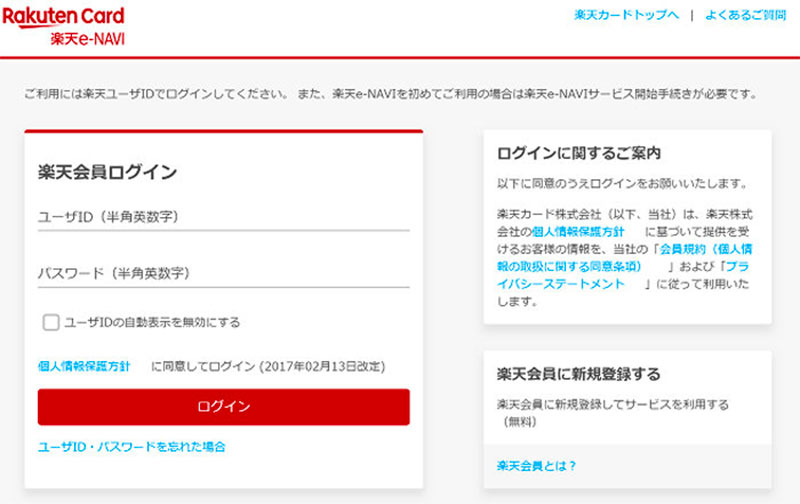 Rakuten Card
楽天e-NAVI

楽天カードトップへ | よくあるご質問

ご利用には楽天ユーザIDでログインしてください。 また、楽天e-NAVIを初めてご利用の場合は楽天e-NAVIサービス開始手続きが必要です。

楽天会員ログイン

ユーザID（半角英数字）

パスワード（半角英数字）

ユーザIDの自動表示を無効にする

個人情報保護方針 に同意してログイン (2017年02月13日改定)

ログイン

ユーザID・パスワードを忘れた場合

ログインに関するご案内

以下に同意のうえログインをお願いいたします。

楽天カード株式会社（以下、当社）は、楽天株式会社の個人情報保護方針 に基づいて提供を受けるお客様の情報を、当社の「会員規約（個人情報の取扱に関する同意条項） 」および「プライバシーステートメント 」に従って利用いたします。

楽天会員に新規登録する

楽天会員に新規登録してサービスを利用する（無料）

楽天会員とは？